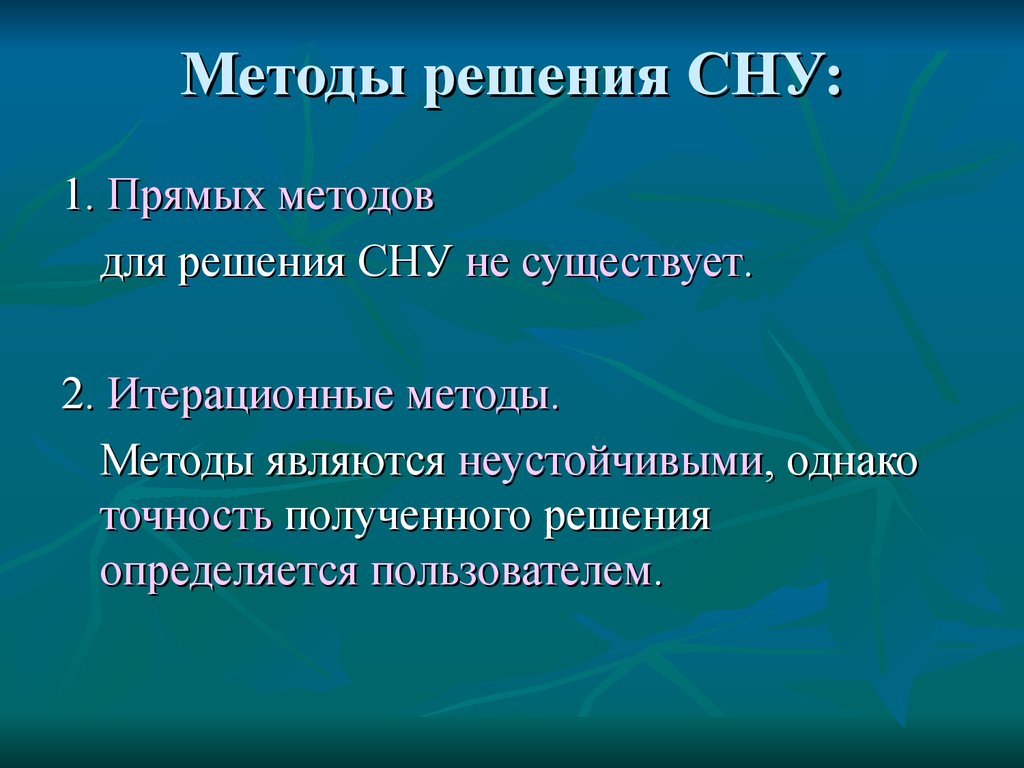 Методы решения СНУ:

1. Прямых методов

для решения СНУ не существует.

2. Итерационные методы.

Методы являются неустойчивыми, однако точность полученного решения определяется пользователем.